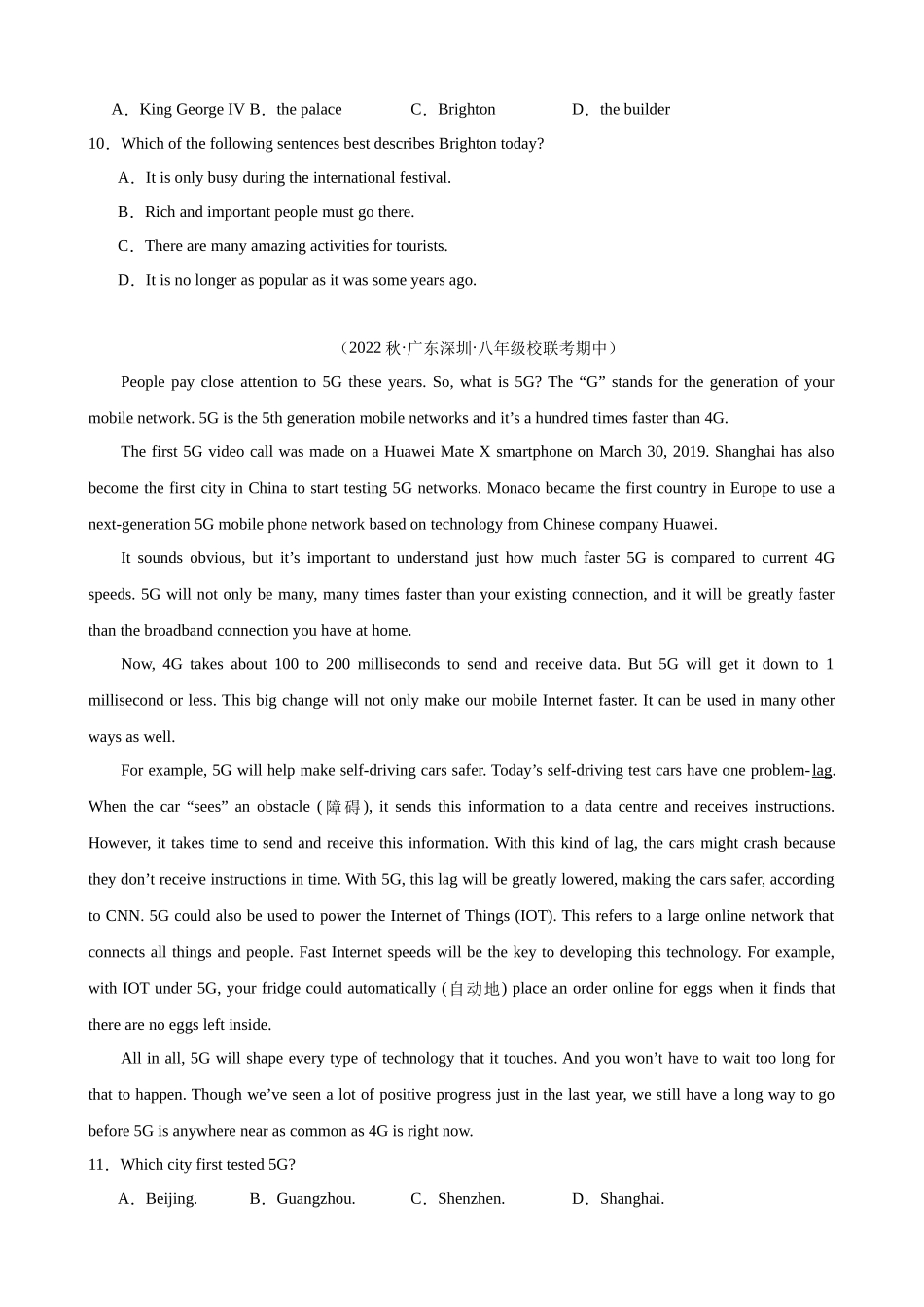 A．King George IV B．the palace C．Brighton D．the builder

10．Which of the following sentences best describes Brighton today?

A．It is only busy during the international festival.

B．Rich and important people must go there.

C．There are many amazing activities for tourists.

D．It is no longer as popular as it was some years ago.

（2022 秋·广东深圳·八年级校联考期中）

People pay close attention to 5G these years. So, what is 5G? The “G” stands for the generation of your mobile network. 5G is the 5th generation mobile networks and it’s a hundred times faster than 4G.

The first 5G video call was made on a Huawei Mate X smartphone on March 30, 2019. Shanghai has also become the first city in China to start testing 5G networks. Monaco became the first country in Europe to use a next-generation 5G mobile phone network based on technology from Chinese company Huawei.

It sounds obvious, but it’s important to understand just how much faster 5G is compared to current 4G speeds. 5G will not only be many, many times faster than your existing connection, and it will be greatly faster than the broadband connection you have at home.

Now, 4G takes about 100 to 200 milliseconds to send and receive data. But 5G will get it down to 1 millisecond or less. This big change will not only make our mobile Internet faster. It can be used in many other ways as well.

For example, 5G will help make self-driving cars safer. Today’s self-driving test cars have one problem-lag. When the car “sees” an obstacle (障碍), it sends this information to a data centre and receives instructions. However, it takes time to send and receive this information. With this kind of lag, the cars might crash because they don’t receive instructions in time. With 5G, this lag will be greatly lowered, making the cars safer, according to CNN. 5G could also be used to power the Internet of Things (IOT). This refers to a large online network that connects all things and people. Fast Internet speeds will be the key to developing this technology. For example, with IOT under 5G, your fridge could automatically (自动地) place an order online for eggs when it finds that there are no eggs left inside.

All in all, 5G will shape every type of technology that it touches. And you won’t have to wait too long for that to happen. Though we’ve seen a lot of positive progress just in the last year, we still have a long way to go before 5G is anywhere near as common as 4G is right now.

11．Which city first tested 5G?

A．Beijing. B．Guangzhou. C．Shenzhen. D．Shanghai.